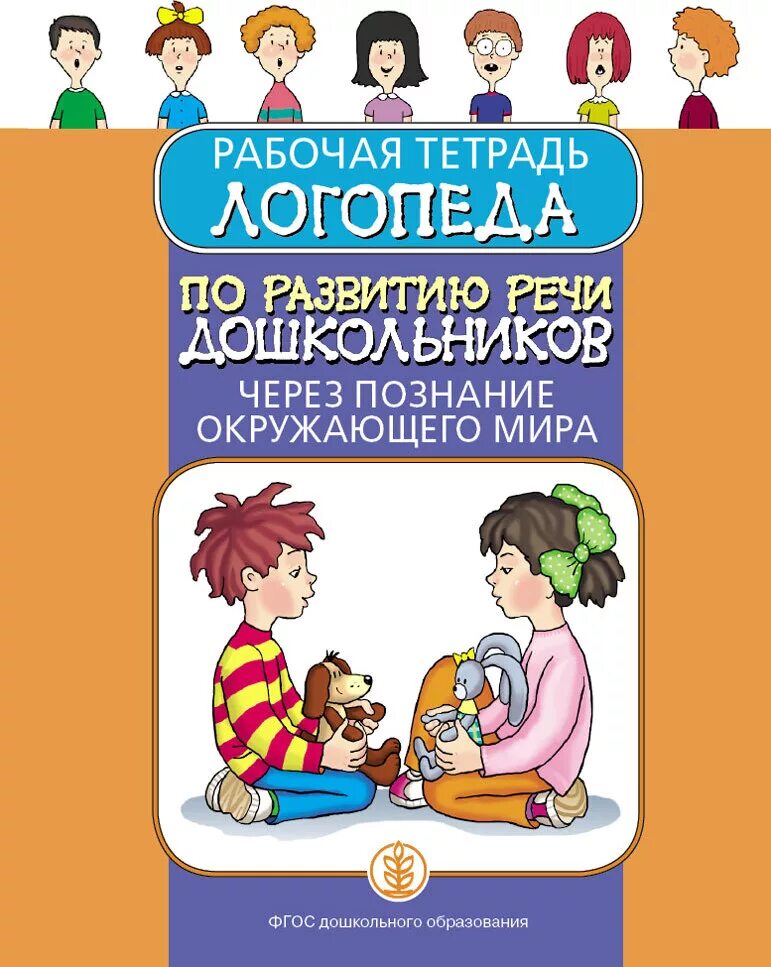 РАБОЧАЯ ТЕТРАДЬ
ЛОГОПЕДА

ПО РАЗВИТИЮ РЕЧИ
ДОШКОЛЬНИКОВ
ЧЕРЕЗ ПОЗНАНИЕ
ОКРУЖАЮЩЕГО МИРА

ФГОС дошкольного образования